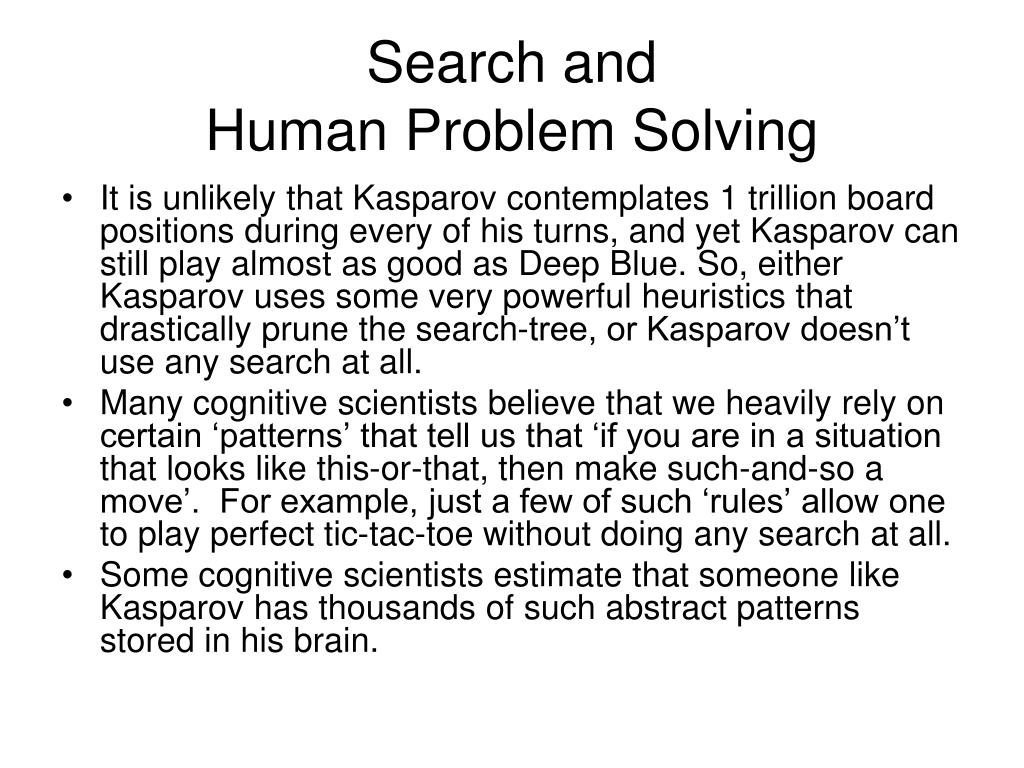 Search and
Human Problem Solving

• It is unlikely that Kasparov contemplates 1 trillion board positions during every of his turns, and yet Kasparov can still play almost as good as Deep Blue. So, either Kasparov uses some very powerful heuristics that drastically prune the search-tree, or Kasparov doesn’t use any search at all.
• Many cognitive scientists believe that we heavily rely on certain ‘patterns’ that tell us that ‘if you are in a situation that looks like this-or-that, then make such-and-so a move’. For example, just a few of such ‘rules’ allow one to play perfect tic-tac-toe without doing any search at all.
• Some cognitive scientists estimate that someone like Kasparov has thousands of such abstract patterns stored in his brain.